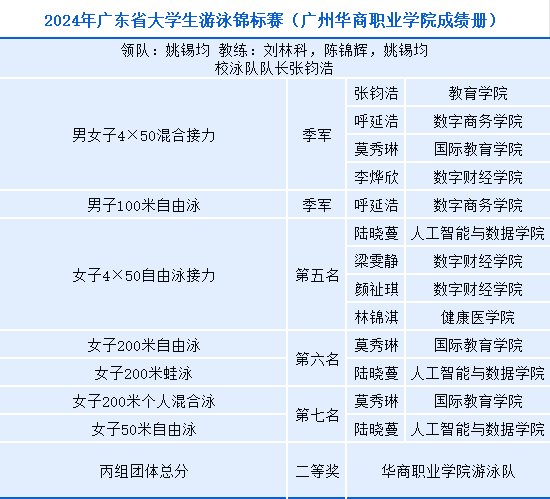 2024年广东省大学生游泳锦标赛（广州华商职业学院成绩册）

领队：姚锡均 教练：刘林科，陈锦辉，姚锡均
校泳队队长张钧浩

| 男女子4×50混合接力 | 季军 | 张钧浩 | 教育学院 |
|---|---|---|---|
|  |  | 呼延浩 | 数字商务学院 |
|  |  | 莫秀琳 | 国际教育学院 |
|  |  | 李烨欣 | 数字财经学院 |
| 男子100米自由泳 | 季军 | 呼延浩 | 数字商务学院 |
| 女子4×50自由泳接力 | 第五名 | 陆晓蔓 | 人工智能与数据学院 |
|  |  | 梁雯静 | 数字财经学院 |
|  |  | 颜祉琪 | 数字财经学院 |
|  |  | 林锦淇 | 健康医学院 |
| 女子200米自由泳 | 第六名 | 莫秀琳 | 国际教育学院 |
| 女子200米蛙泳 |  | 陆晓蔓 | 人工智能与数据学院 |
| 女子200米个人混合泳 | 第七名 | 莫秀琳 | 国际教育学院 |
| 女子50米自由泳 |  | 陆晓蔓 | 人工智能与数据学院 |
| 丙组团体总分 | 二等奖 | 华商职业学院游泳队 |  |